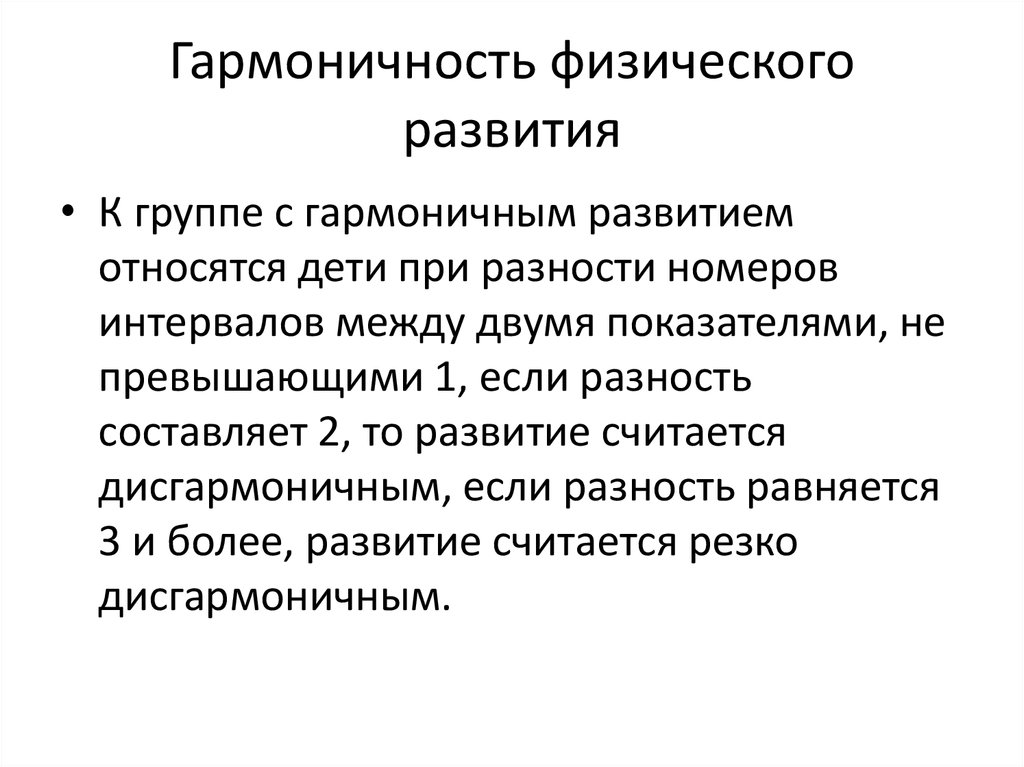 Гармоничность физического развития

• К группе с гармоничным развитием относятся дети при разности номеров интервалов между двумя показателями, не превышающими 1, если разность составляет 2, то развитие считается дисгармоничным, если разность равняется 3 и более, развитие считается резко дисгармоничным.